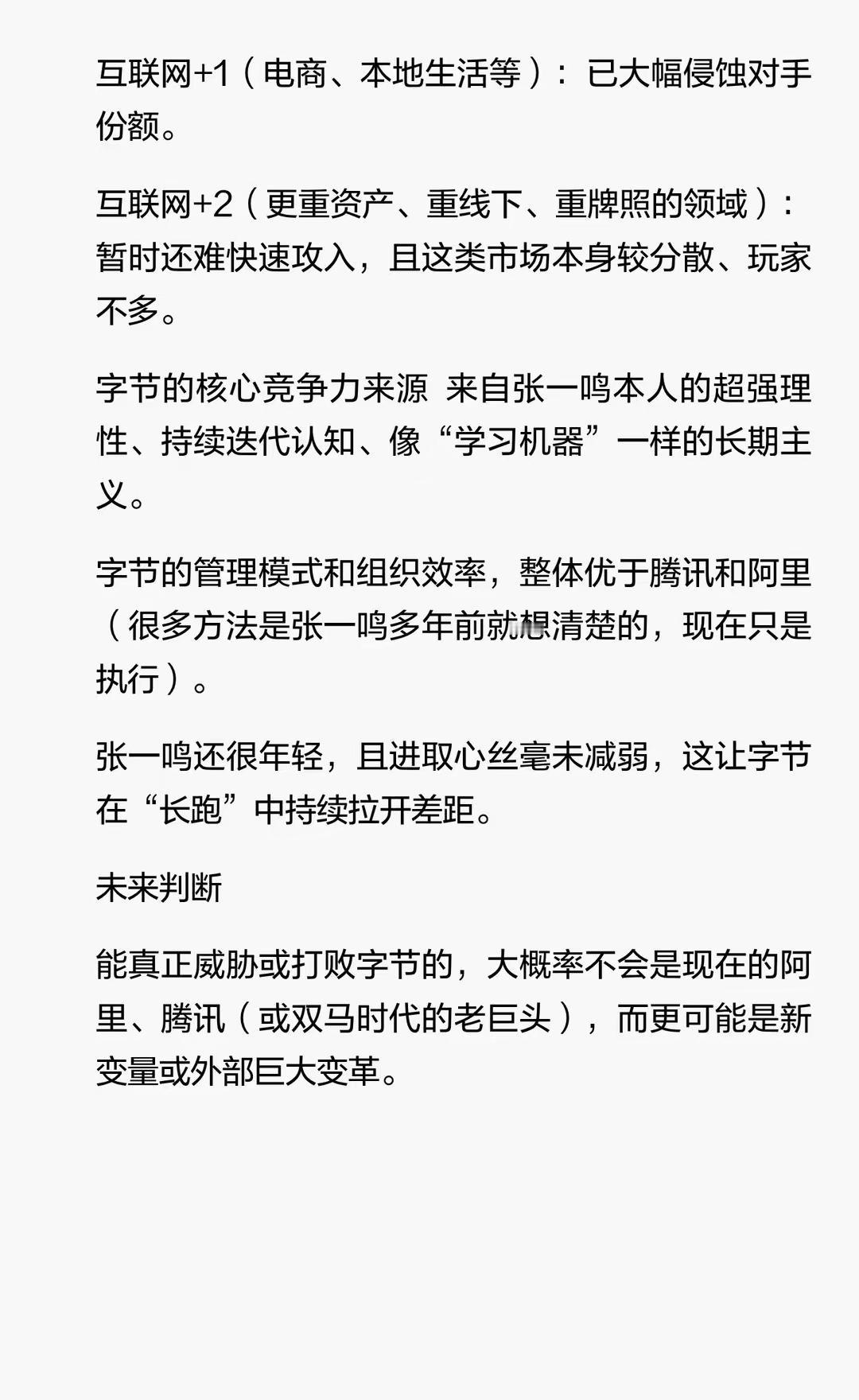 互联网+1（电商、本地生活等）：已大幅侵蚀对手份额。

互联网+2（更重资产、重线下、重牌照的领域）：暂时还难快速攻入，且这类市场本身较分散、玩家不多。

字节的核心竞争力来源 来自张一鸣本人的超强理性、持续迭代认知、像“学习机器”一样的长期主义。

字节的管理模式和组织效率，整体优于腾讯和阿里（很多方法是张一鸣多年前就想清楚的，现在只是执行）。

张一鸣还很年轻，且进取心丝毫未减弱，这让字节在“长跑”中持续拉开差距。

未来判断

能真正威胁或打败字节的，大概率不会是现在的阿里、腾讯（或双马时代的老巨头），而更可能是新变量或外部巨大变革。